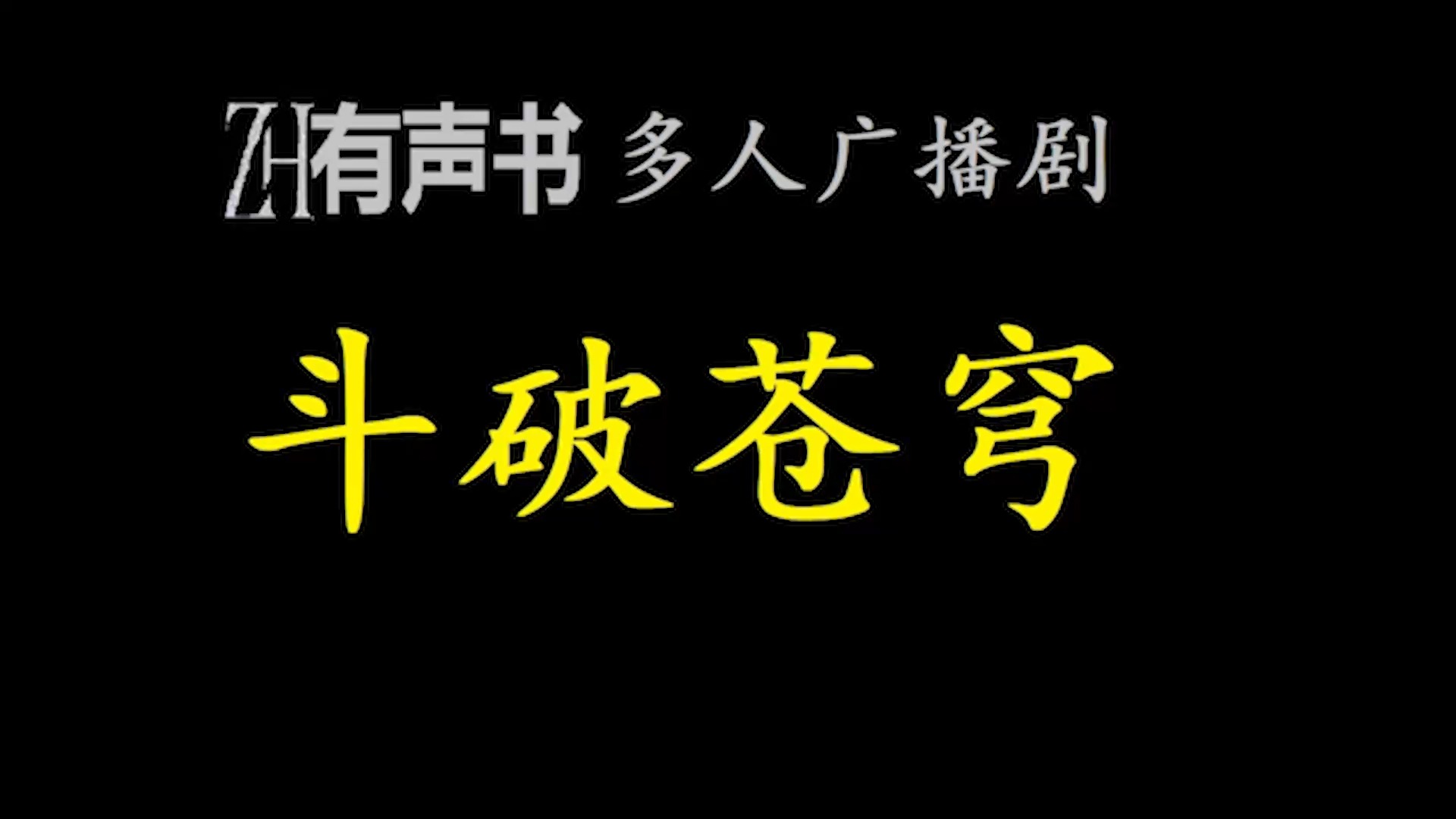 ZH有声书 多人广播剧

斗破苍穹